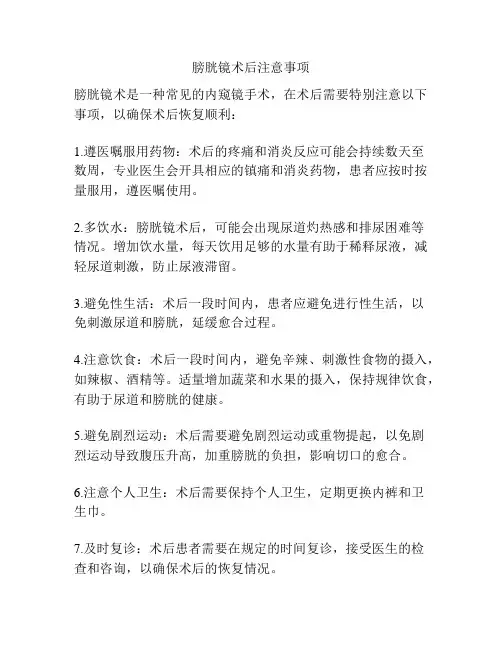 膀胱镜术后注意事项

膀胱镜术是一种常见的内窥镜手术，在术后需要特别注意以下事项，以确保术后恢复顺利：

1.遵医嘱服用药物：术后的疼痛和消炎反应可能会持续数天至数周，专业医生会开具相应的镇痛和消炎药物，患者应按时按量服用，遵医嘱使用。

2.多饮水：膀胱镜术后，可能会出现尿道灼热感和排尿困难等情况。增加饮水量，每天饮用足够的水量有助于稀释尿液，减轻尿道刺激，防止尿液滞留。

3.避免性生活：术后一段时间内，患者应避免进行性生活，以免刺激尿道和膀胱，延缓愈合过程。

4.注意饮食：术后一段时间内，避免辛辣、刺激性食物的摄入，如辣椒、酒精等。适量增加蔬菜和水果的摄入，保持规律饮食，有助于尿道和膀胱的健康。

5.避免剧烈运动：术后需要避免剧烈运动或重物提起，以免剧烈运动导致腹压升高，加重膀胱的负担，影响切口的愈合。

6.注意个人卫生：术后需要保持个人卫生，定期更换内裤和卫生巾。

7.及时复诊：术后患者需要在规定的时间复诊，接受医生的检查和咨询，以确保术后的恢复情况。